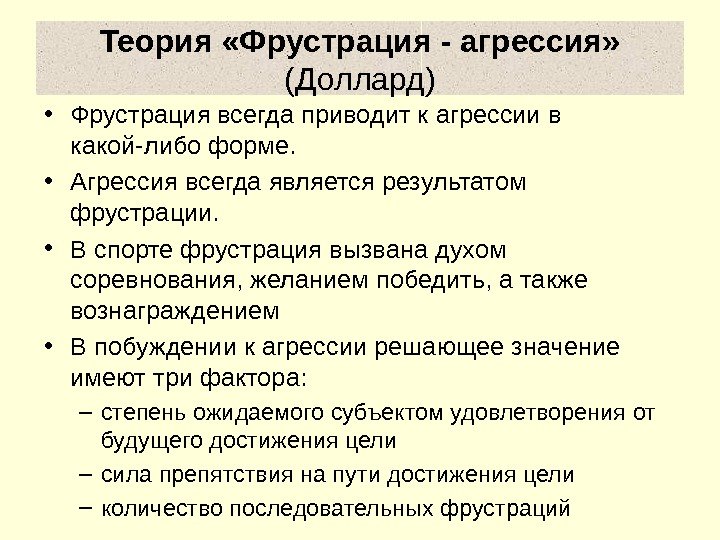 Теория «Фрустрация - агрессия» (Доллард)

• Фрустрация всегда приводит к агрессии в какой-либо форме.

• Агрессия всегда является результатом фрустрации.

• В спорте фрустрация вызвана духом соревнования, желанием победить, а также вознаграждением

• В побуждении к агрессии решающее значение имеют три фактора:

– степень ожидаемого субъектом удовлетворения от будущего достижения цели

– сила препятствия на пути достижения цели

– количество последовательных фрустраций